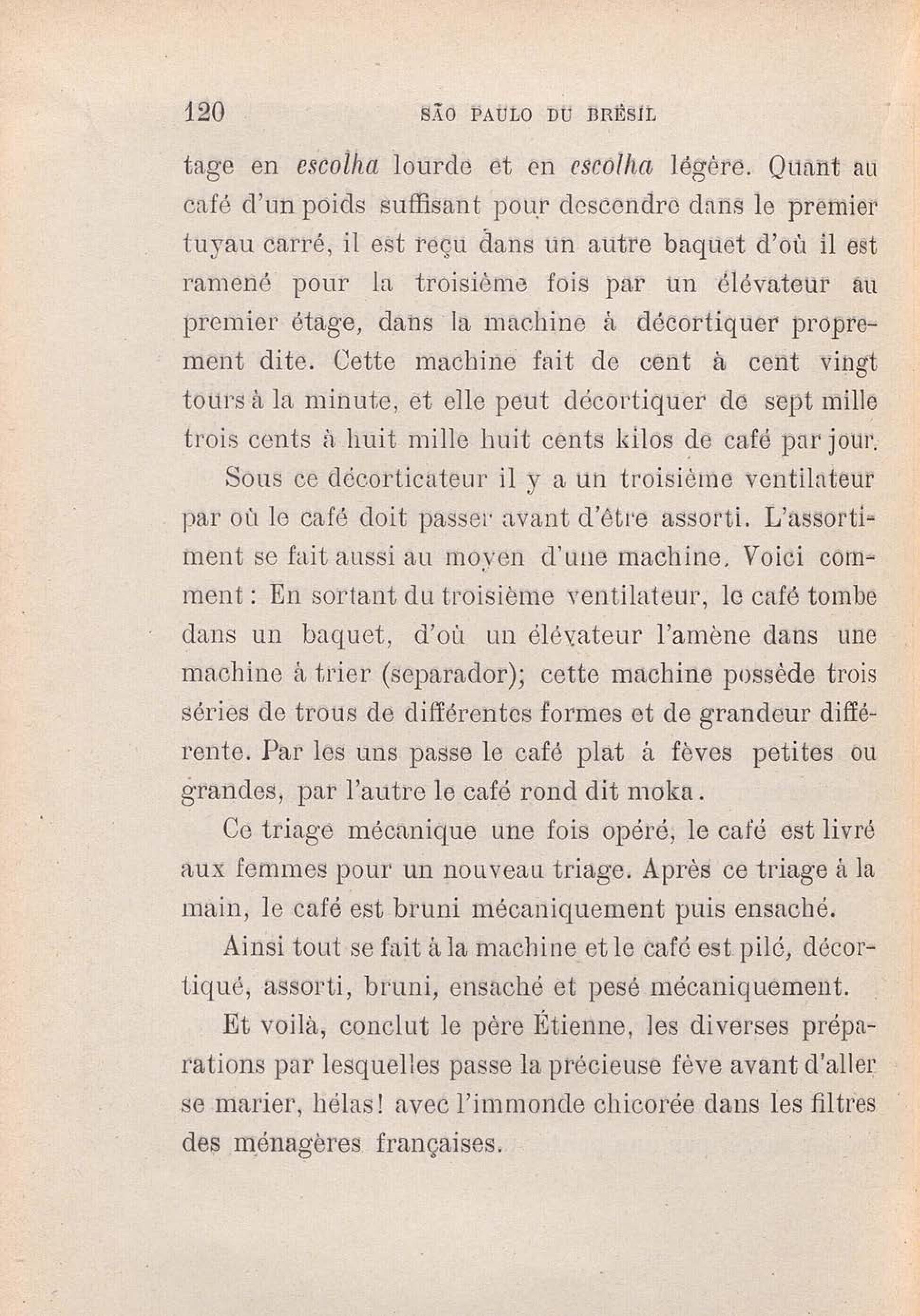 120 SÃO PAULO DU BRÉSIL

tage en escolha lourde et en escolha légère. Quant au café d'un poids suffisant pour descendre dans le premier tuyau carré, il est reçu dans un autre baquet d'où il est ramené pour la troisième fois par un élévateur au premier étage, dans la machine à décortiquer proprement dite. Cette machine fait de cent à cent vingt tours à la minute, et elle peut décortiquer de sept mille trois cents à huit mille huit cents kilos de café par jour.

Sous ce décorticateur il y a un troisième ventilateur par où le café doit passer avant d'être assorti. L'assortiment se fait aussi au moyen d'une machine. Voici comment : En sortant du troisième ventilateur, le café tombe dans un baquet, d'où un élévateur l'amène dans une machine à trier (separador); cette machine possède trois séries de trous de différentes formes et de grandeur différente. Par les uns passe le café plat à fèves petites ou grandes, par l'autre le café rond dit moka.

Ce triage mécanique une fois opéré, le café est livré aux femmes pour un nouveau triage. Après ce triage à la main, le café est bruni mécaniquement puis ensaché.

Ainsi tout se fait à la machine et le café est pilé, décortiqué, assorti, bruni, ensaché et pesé mécaniquement.

Et voilà, conclut le père Étienne, les diverses préparations par lesquelles passe la précieuse fève avant d'aller se marier, hélas! avec l'immonde chicorée dans les filtres des ménagères françaises.